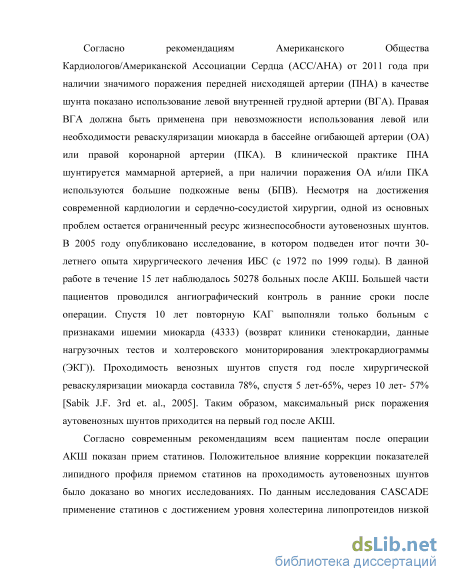 Согласно рекомендациям Американского Общества Кардиологов/Американской Ассоциации Сердца (АСС/АНА) от 2011 года при наличии значимого поражения передней нисходящей артерии (ПНА) в качестве шунта показано использование левой внутренней грудной артерии (ВГА). Правая ВГА должна быть применена при невозможности использования левой или необходимости реваскуляризации миокарда в бассейне огибающей артерии (ОА) или правой коронарной артерии (ПКА). В клинической практике ПНА шунтируется маммарной артерией, а при наличии поражения ОА и/или ПКА используются большие подкожные вены (БПВ). Несмотря на достижения современной кардиологии и сердечно-сосудистой хирургии, одной из основных проблем остается ограниченный ресурс жизнеспособности аутовенозных шунтов. В 2005 году опубликовано исследование, в котором подведен итог почти 30-летнего опыта хирургического лечения ИБС (с 1972 по 1999 годы). В данной работе в течение 15 лет наблюдалось 50278 больных после АКШ. Большей части пациентов проводился ангиографический контроль в ранние сроки после операции. Спустя 10 лет повторную КАГ выполняли только больным с признаками ишемии миокарда (4333) (возврат клиники стенокардии, данные нагрузочных тестов и холтеровского мониторирования электрокардиограммы (ЭКГ)). Проходимость венозных шунтов спустя год после хирургической реваскуляризации миокарда составила 78%, спустя 5 лет-65%, через 10 лет- 57% [Sabik J.F. 3rd et. al., 2005]. Таким образом, максимальный риск поражения аутовенозных шунтов приходится на первый год после АКШ.

Согласно современным рекомендациям всем пациентам после операции АКШ показан прием статинов. Положительное влияние коррекции показателей липидного профиля приемом статинов на проходимость аутовенозных шунтов было доказано во многих исследованиях. По данным исследования CASCADE применение статинов с достижением уровня холестерина липопротеидов низкой

dsLib.net
библиотека диссертаций